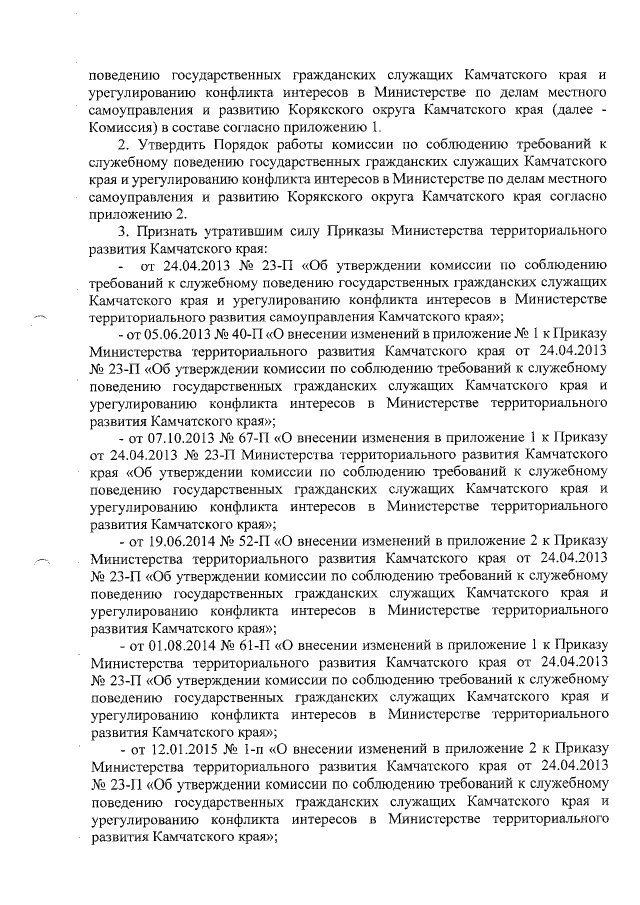 поведению государственных гражданских служащих Камчатского края и урегулированию конфликта интересов в Министерстве по делам местного самоуправления и развитию Корякского округа Камчатского края (далее - Комиссия) в составе согласно приложению 1.

2. Утвердить Порядок работы комиссии по соблюдению требований к служебному поведению государственных гражданских служащих Камчатского края и урегулированию конфликта интересов в Министерстве по делам местного самоуправления и развитию Корякского округа Камчатского края согласно приложению 2.

3. Признать утратившим силу Приказы Министерства территориального развития Камчатского края:

- от 24.04.2013 № 23-П «Об утверждении комиссии по соблюдению требований к служебному поведению государственных гражданских служащих Камчатского края и урегулированию конфликта интересов в Министерстве территориального развития самоуправления Камчатского края»;

- от 05.06.2013 № 40-П «О внесении изменений в приложение № 1 к Приказу Министерства территориального развития Камчатского края от 24.04.2013 № 23-П «Об утверждении комиссии по соблюдению требований к служебному поведению государственных гражданских служащих Камчатского края и урегулированию конфликта интересов в Министерстве территориального развития Камчатского края»;

- от 07.10.2013 № 67-П «О внесении изменения в приложение 1 к Приказу от 24.04.2013 № 23-П Министерства территориального развития Камчатского края «Об утверждении комиссии по соблюдению требований к служебному поведению государственных гражданских служащих Камчатского края и урегулированию конфликта интересов в Министерстве территориального развития Камчатского края»;

- от 19.06.2014 № 52-П «О внесении изменений в приложение 2 к Приказу Министерства территориального развития Камчатского края от 24.04.2013 № 23-П «Об утверждении комиссии по соблюдению требований к служебному поведению государственных гражданских служащих Камчатского края и урегулированию конфликта интересов в Министерстве территориального развития Камчатского края»;

- от 01.08.2014 № 61-П «О внесении изменений в приложение 1 к Приказу Министерства территориального развития Камчатского края от 24.04.2013 № 23-П «Об утверждении комиссии по соблюдению требований к служебному поведению государственных гражданских служащих Камчатского края и урегулированию конфликта интересов в Министерстве территориального развития Камчатского края»;

- от 12.01.2015 № 1-п «О внесении изменений в приложение 2 к Приказу Министерства территориального развития Камчатского края от 24.04.2013 № 23-П «Об утверждении комиссии по соблюдению требований к служебному поведению государственных гражданских служащих Камчатского края и урегулированию конфликта интересов в Министерстве территориального развития Камчатского края»;